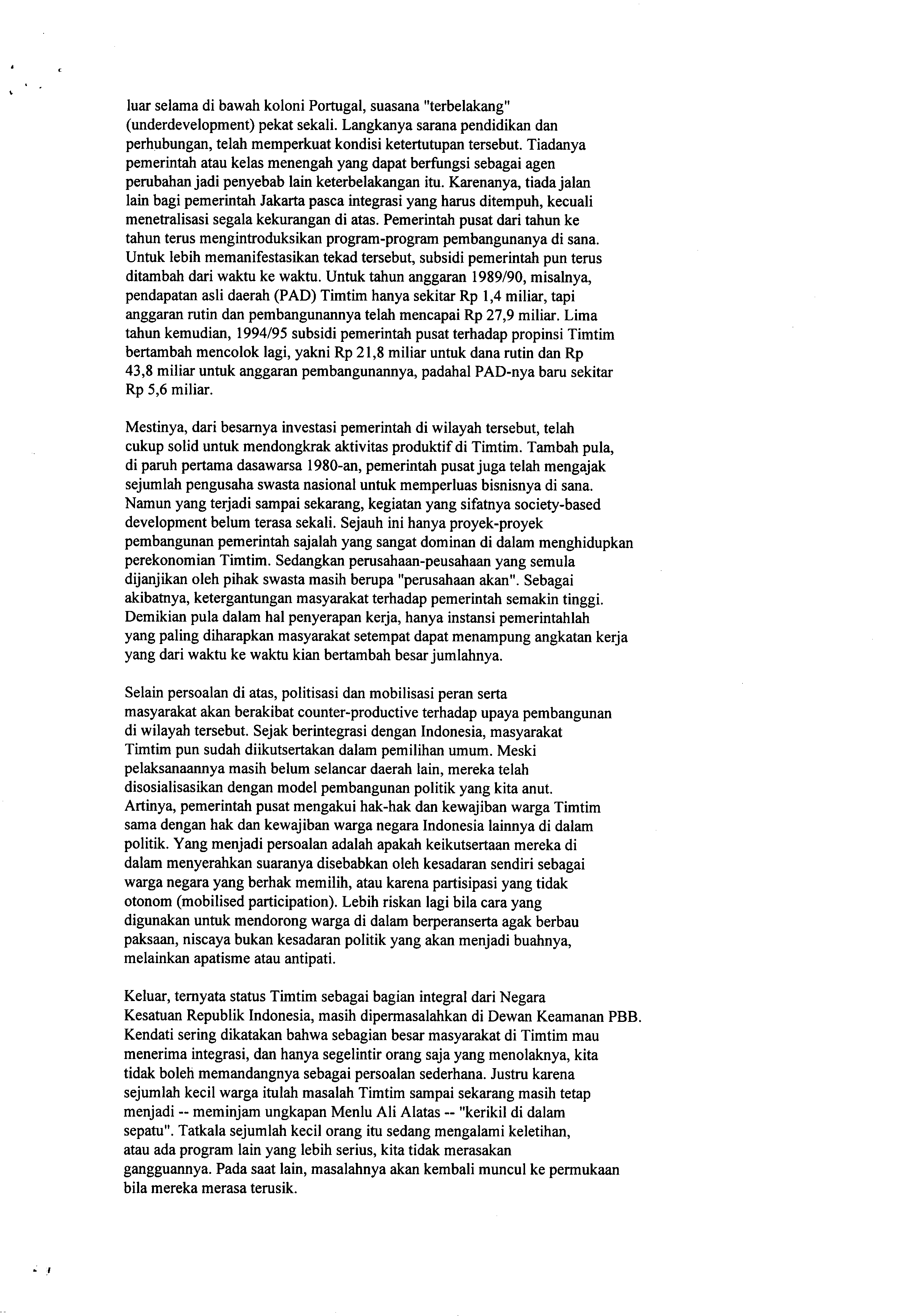 luar selama di bawah koloni Portugal, suasana "terbelakang" (underdevelopment) pekat sekali. Langkanya sarana pendidikan dan perhubungan, telah memperkuat kondisi ketertutupan tersebut. Tiadanya pemerintah atau kelas menengah yang dapat berfungsi sebagai agen perubahan jadi penyebab lain keterbelakangan itu. Karenanya, tiada jalan lain bagi pemerintah Jakarta pasca integrasi yang harus ditempuh, kecuali menetralisasi segala kekurangan di atas. Pemerintah pusat dari tahun ke tahun terus mengintroduksikan program-program pembangunanya di sana. Untuk lebih memanifestasikan tekad tersebut, subsidi pemerintah pun terus ditambah dari waktu ke waktu. Untuk tahun anggaran 1989/90, misalnya, pendapatan asli daerah (PAD) Timtim hanya sekitar Rp 1,4 miliar, tapi anggaran rutin dan pembangunannya telah mencapai Rp 27,9 miliar. Lima tahun kemudian, 1994/95 subsidi pemerintah pusat terhadap propinsi Timtim bertambah mencolok lagi, yakni Rp 21,8 miliar untuk dana rutin dan Rp 43,8 miliar untuk anggaran pembangunannya, padahal PAD-nya baru sekitar Rp 5,6 miliar.

Mestinya, dari besarnya investasi pemerintah di wilayah tersebut, telah cukup solid untuk mendongkrak aktivitas produktif di Timtim. Tambah pula, di paruh pertama dasawarsa 1980-an, pemerintah pusat juga telah mengajak sejumlah pengusaha swasta nasional untuk memperluas bisnisnya di sana. Namun yang terjadi sampai sekarang, kegiatan yang sifatnya society-based development belum terasa sekali. Sejauh ini hanya proyek-proyek pembangunan pemerintah sajalah yang sangat dominan di dalam menghidupkan perekonomian Timtim. Sedangkan perusahaan-peusahaan yang semula dijanjikan oleh pihak swasta masih berupa "perusahaan akan". Sebagai akibatnya, ketergantungan masyarakat terhadap pemerintah semakin tinggi. Demikian pula dalam hal penyerapan kerja, hanya instansi pemerintahlah yang paling diharapkan masyarakat setempat dapat menampung angkatan kerja yang dari waktu ke waktu kian bertambah besar jumlahnya.

Selain persoalan di atas, politisasi dan mobilisasi peran serta masyarakat akan berakibat counter-productive terhadap upaya pembangunan di wilayah tersebut. Sejak berintegrasi dengan Indonesia, masyarakat Timtim pun sudah diikutsertakan dalam pemilihan umum. Meski pelaksanaannya masih belum selancar daerah lain, mereka telah disosialisasikan dengan model pembangunan politik yang kita anut. Artinya, pemerintah pusat mengakui hak-hak dan kewajiban warga Timtim sama dengan hak dan kewajiban warga negara Indonesia lainnya di dalam politik. Yang menjadi persoalan adalah apakah keikutsertaan mereka di dalam menyerahkan suaranya disebabkan oleh kesadaran sendiri sebagai warga negara yang berhak memilih, atau karena partisipasi yang tidak otonom (mobilised participation). Lebih riskan lagi bila cara yang digunakan untuk mendorong warga di dalam berperanserta agak berbau paksaan, niscaya bukan kesadaran politik yang akan menjadi buahnya, melainkan apatisme atau antipati.

Keluar, ternyata status Timtim sebagai bagian integral dari Negara Kesatuan Republik Indonesia, masih dipermasalahkan di Dewan Keamanan PBB. Kendati sering dikatakan bahwa sebagian besar masyarakat di Timtim mau menerima integrasi, dan hanya segelintir orang saja yang menolaknya, kita tidak boleh memandangnya sebagai persoalan sederhana. Justru karena sejumlah kecil warga itulah masalah Timtim sampai sekarang masih tetap menjadi -- meminjam ungkapan Menlu Ali Alatas -- "kerikil di dalam sepatu". Tatkala sejumlah kecil orang itu sedang mengalami keletihan, atau ada program lain yang lebih serius, kita tidak merasakan gangguannya. Pada saat lain, masalahnya akan kembali muncul ke permukaan bila mereka merasa terusik.